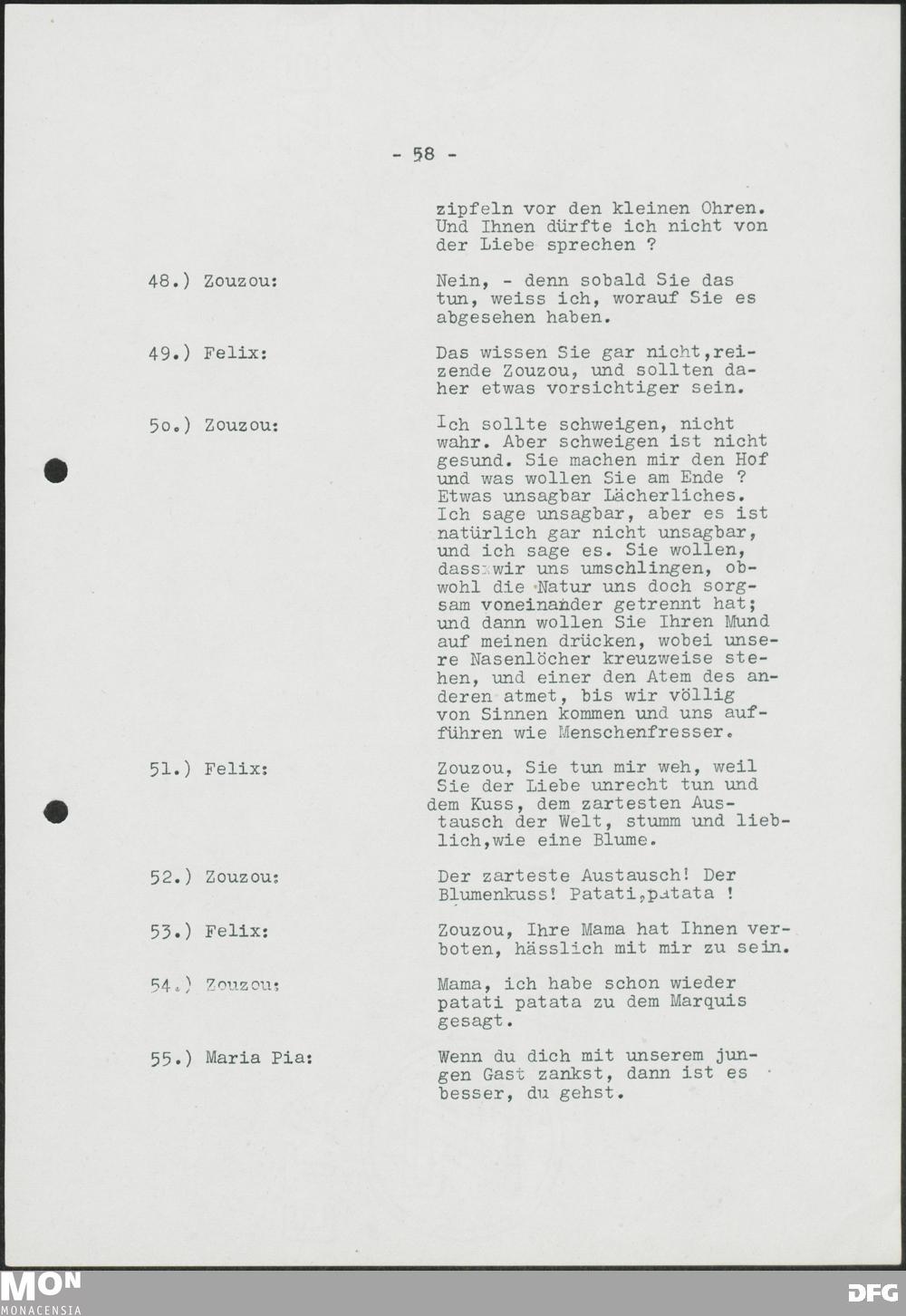 - 58 -

zipfeln vor den kleinen Ohren. Und Ihnen dürfte ich nicht von der Liebe sprechen ?

48.) Zouzou: Nein, - denn sobald Sie das tun, weiss ich, worauf Sie es abgesehen haben.

49.) Felix: Das wissen Sie gar nicht,reizende Zouzou, und sollten daher etwas vorsichtiger sein.

5o.) Zouzou: Ich sollte schweigen, nicht wahr. Aber schweigen ist nicht gesund. Sie machen mir den Hof und was wollen Sie am Ende ? Etwas unsagbar Lächerliches. Ich sage unsagbar, aber es ist natürlich gar nicht unsagbar, und ich sage es. Sie wollen, dass wir uns umschlingen, obwohl die Natur uns doch sorgsam voneinander getrennt hat; und dann wollen Sie Ihren Mund auf meinen drücken, wobei unsere Nasenlöcher kreuzweise stehen, und einer den Atem des anderen atmet, bis wir völlig von Sinnen kommen und uns aufführen wie Menschenfresser.

51.) Felix: Zouzou, Sie tun mir weh, weil Sie der Liebe unrecht tun und dem Kuss, dem zartesten Austausch der Welt, stumm und lieblich,wie eine Blume.

52.) Zouzou: Der zarteste Austausch! Der Blumenkuss! Patati,patata !

53.) Felix: Zouzou, Ihre Mama hat Ihnen verboten, hässlich mit mir zu sein.

54.) Zouzou: Mama, ich habe schon wieder patati patata zu dem Marquis gesagt.

55.) Maria Pia: Wenn du dich mit unserem jungen Gast zankst, dann ist es besser, du gehst.

MON
MONACENSIA
DFG